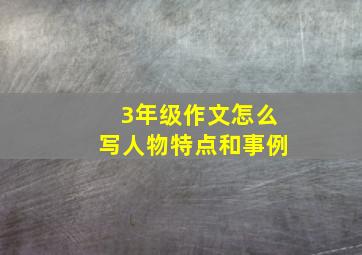 3年级作文怎么写人物特点和事例